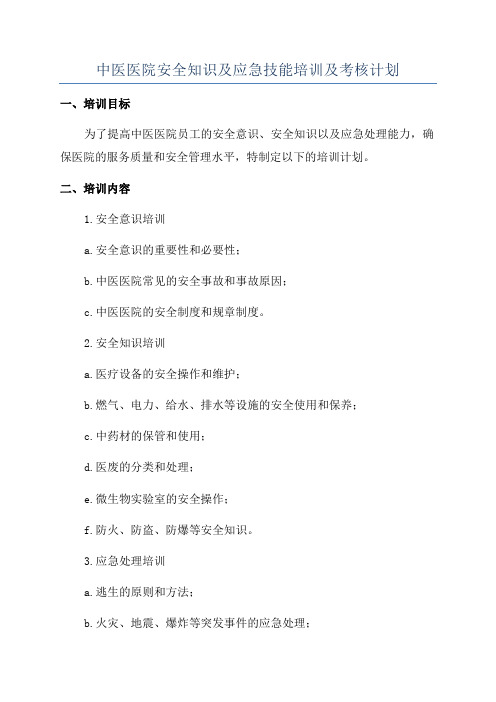 中医医院安全知识及应急技能培训及考核计划

一、培训目标

为了提高中医医院员工的安全意识、安全知识以及应急处理能力，确保医院的服务质量和安全管理水平，特制定以下的培训计划。

二、培训内容

1. 安全意识培训

a. 安全意识的重要性和必要性；

b. 中医医院常见的安全事故和事故原因；

c. 中医医院的安全制度和规章制度。

2. 安全知识培训

a. 医疗设备的安全操作和维护；

b. 燃气、电力、给水、排水等设施的安全使用和保养；

c. 中药材的保管和使用；

d. 医废的分类和处理；

e. 微生物实验室的安全操作；

f. 防火、防盗、防爆等安全知识。

3. 应急处理培训

a. 逃生的原则和方法；

b. 火灾、地震、爆炸等突发事件的应急处理；